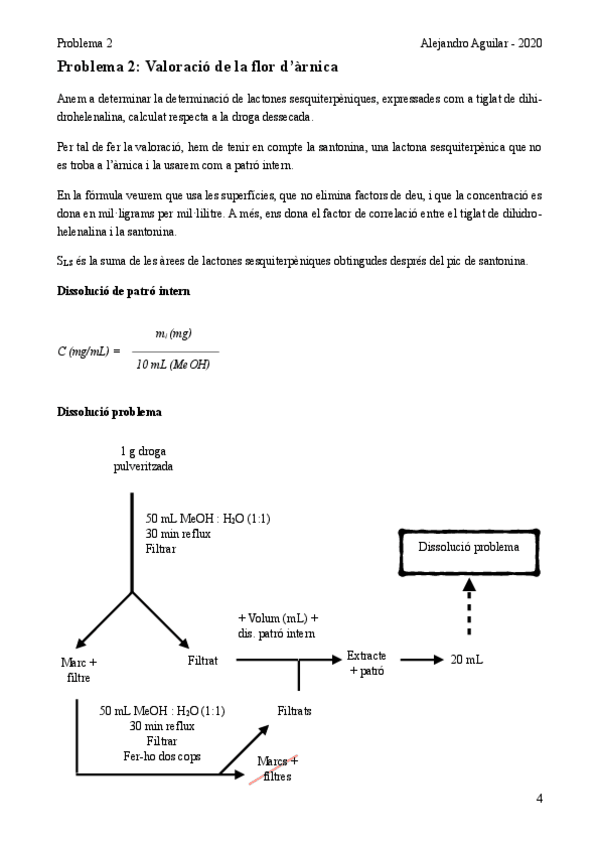 Problema 2 Alejandro Aguilar - 2020

Problema 2: Valoració de la flor d'àrnica

Anem a determinar la determinació de lactones sesquiterpèniques, expressades com a tiglat de dihidrohelenalina, calculat respecta a la droga dessecada.

Per tal de fer la valoració, hem de tenir en compte la santonina, una lactona sesquiterpènica que no es troba a l'àrnica i la usarem com a patró intern.

En la fórmula veurem que usa les superfícies, que no elimina factors de deu, i que la concentració es dona en mil·ligrams per mil·lilitre. A més, ens dona el factor de correlació entre el tiglat de dihidrohelenalina i la santonina.

$S_{LS}$ és la suma de les àrees de lactones sesquiterpèniques obtingudes després del pic de santonina.

Dissolució de patró intern

$C\ (mg/mL) = \frac{m_i\ (mg)}{10\ mL\ (MeOH)}$

Dissolució problema

1 g droga pulveritzada

50 mL MeOH : $H_2O$ (1:1)
30 min reflux
Filtrar

Dissolució problema

+ Volum (mL) + dis. patró intern

Marc + filtre

Filtrat

Extracte + patró

20 mL

50 mL MeOH : $H_2O$ (1:1)
30 min reflux
Filtrar
Fer-ho dos cops

Filtrats

Marcs + filtres

4